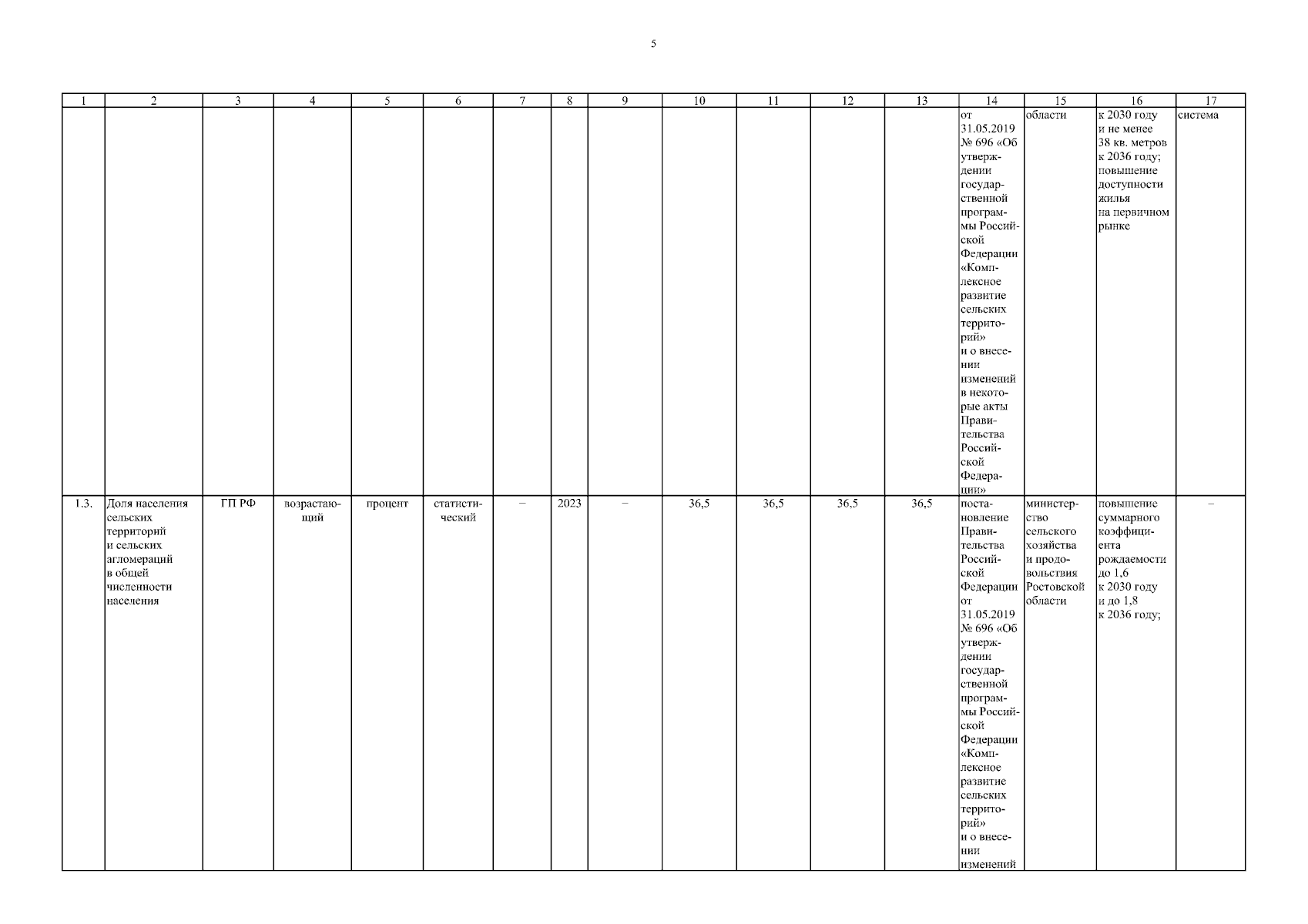 5

| 1 | 2 | 3 | 4 | 5 | 6 | 7 | 8 | 9 | 10 | 11 | 12 | 13 | 14 | 15 | 16 | 17 |
|---|---|---|---|---|---|---|---|---|---|---|---|---|---|---|---|---|
| | | | | | | | | | | | | | от 31.05.2019 № 696 «Об утверждении государственной программы Российской Федерации «Комплексное развитие сельских территорий» и о внесении изменений в некоторые акты Правительства Российской Федерации» | области | к 2030 году и не менее 38 кв. метров к 2036 году; повышение доступности жилья на первичном рынке | система |
| 1.3. | Доля населения сельских территорий и сельских агломераций в общей численности населения | ГП РФ | возрастающий | процент | статистический | – | 2023 | – | 36,5 | 36,5 | 36,5 | 36,5 | постановление Правительства Российской Федерации от 31.05.2019 № 696 «Об утверждении государственной программы Российской Федерации «Комплексное развитие сельских территорий» и о внесении изменений | министерство сельского хозяйства и продовольствия Ростовской области | повышение суммарного коэффициента рождаемости до 1,6 к 2030 году и до 1,8 к 2036 году; | – |